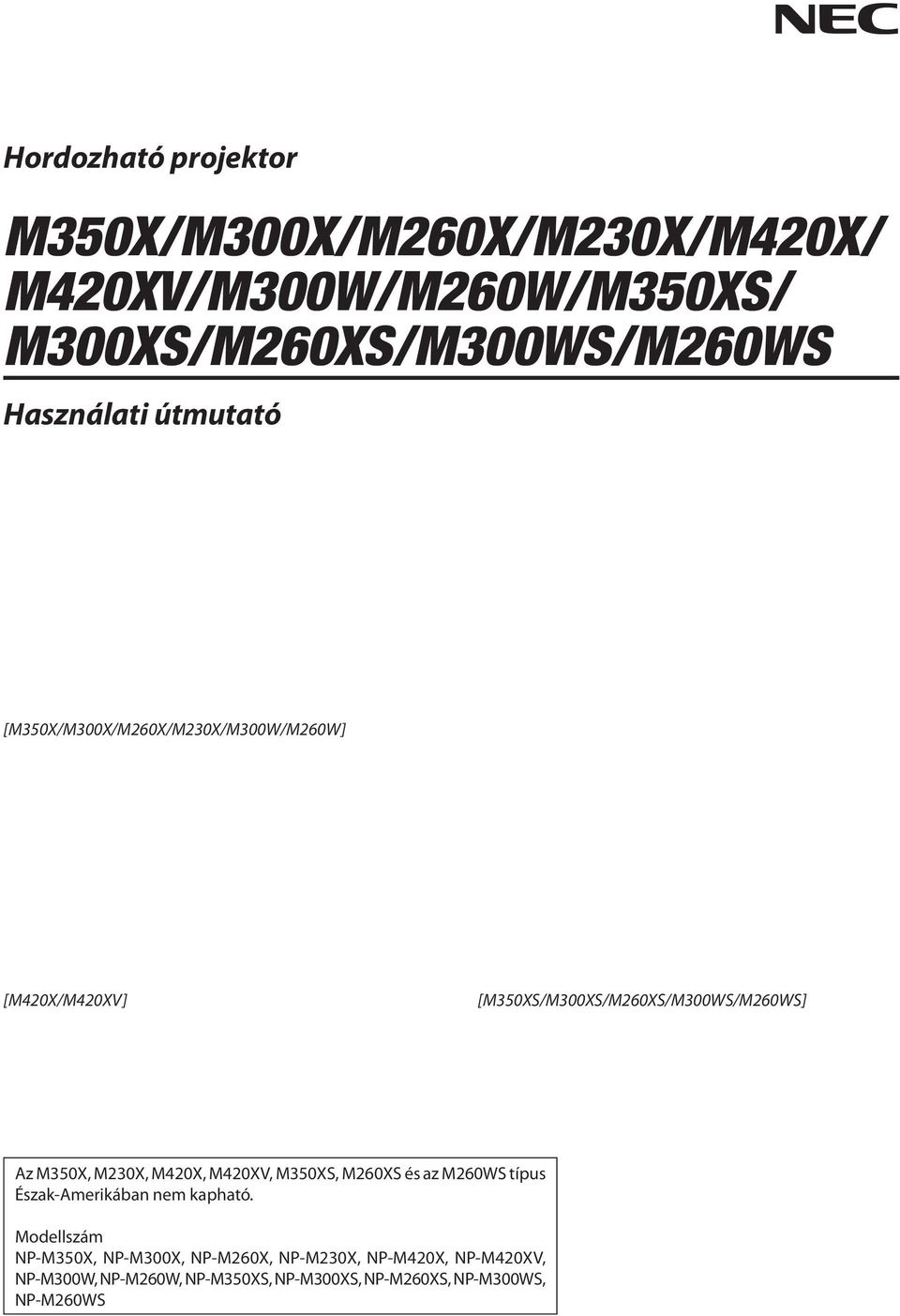 NEC

Hordozható projektor

M350X/M300X/M260X/M230X/M420X/
M420XV/M300W/M260W/M350XS/
M300XS/M260XS/M300WS/M260WS

Használati útmutató

[M350X/M300X/M260X/M230X/M300W/M260W]

[M420X/M420XV]

[M350XS/M300XS/M260XS/M300WS/M260WS]

Az M350X, M230X, M420X, M420XV, M350XS, M260XS és az M260WS típus Észak-Amerikában nem kapható.

Modellszám
NP-M350X, NP-M300X, NP-M260X, NP-M230X, NP-M420X, NP-M420XV, NP-M300W, NP-M260W, NP-M350XS, NP-M300XS, NP-M260XS, NP-M300WS, NP-M260WS